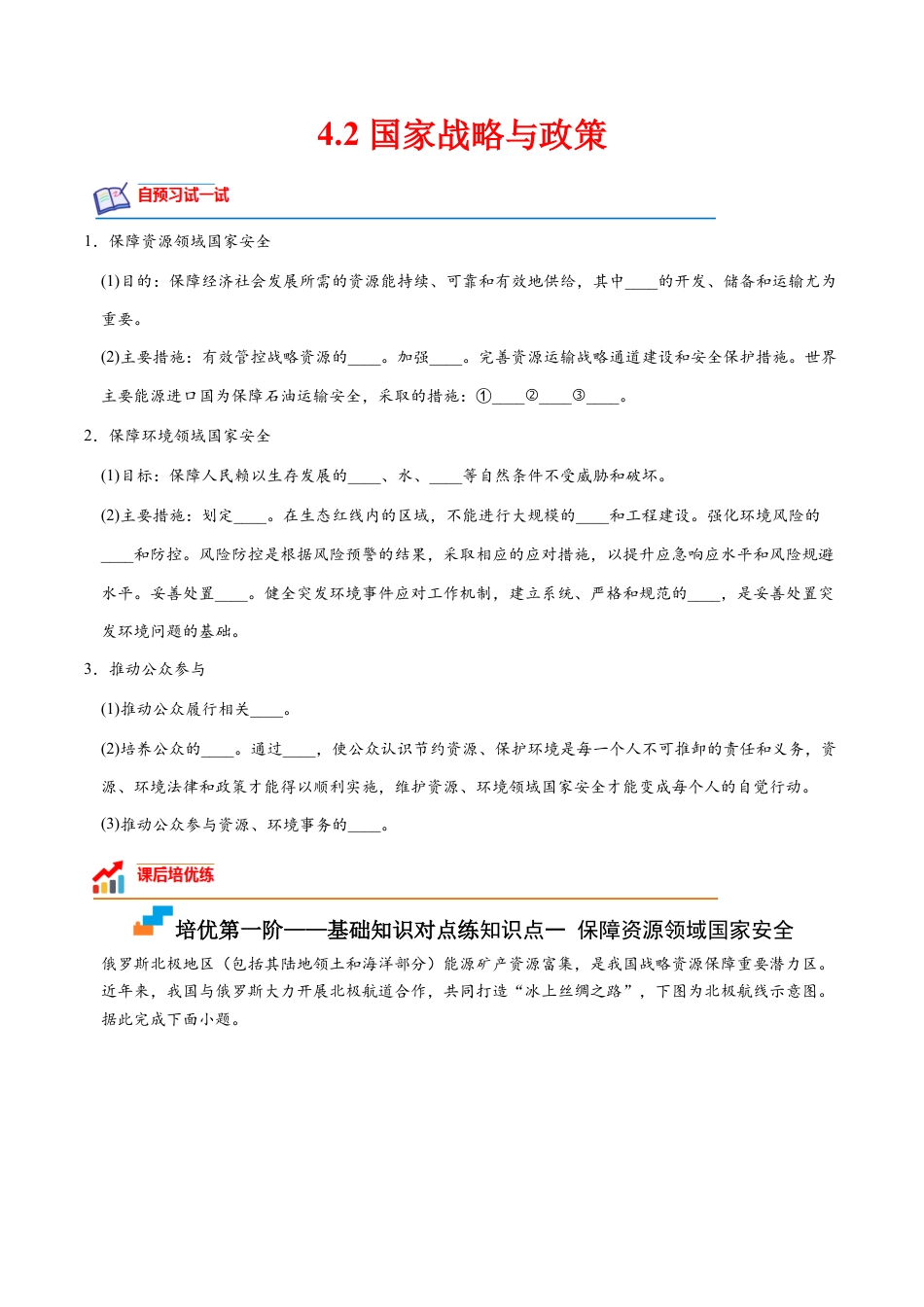 4.2 国家战略与政策

自预习试一试

1．保障资源领域国家安全

(1)目的：保障经济社会发展所需的资源能持续、可靠和有效地供给，其中____的开发、储备和运输尤为重要。

(2)主要措施：有效管控战略资源的____。加强____。完善资源运输战略通道建设和安全保护措施。世界主要能源进口国为保障石油运输安全，采取的措施：①____②____③____。

2．保障环境领域国家安全

(1)目标：保障人民赖以生存发展的____、水、____等自然条件不受威胁和破坏。

(2)主要措施：划定____。在生态红线内的区域，不能进行大规模的____和工程建设。强化环境风险的____和防控。风险防控是根据风险预警的结果，采取相应的应对措施，以提升应急响应水平和风险规避水平。妥善处置____。健全突发环境事件应对工作机制，建立系统、严格和规范的____，是妥善处置突发环境问题的基础。

3．推动公众参与

(1)推动公众履行相关____。

(2)培养公众的____。通过____，使公众认识节约资源、保护环境是每一个人不可推卸的责任和义务，资源、环境法律和政策才能得以顺利实施，维护资源、环境领域国家安全才能变成每个人的自觉行动。

(3)推动公众参与资源、环境事务的____。

课后培优练

培优第一阶——基础知识对点练知识点一 保障资源领域国家安全

俄罗斯北极地区（包括其陆地领土和海洋部分）能源矿产资源富集，是我国战略资源保障重要潜力区。近年来，我国与俄罗斯大力开展北极航道合作，共同打造“冰上丝绸之路”，下图为北极航线示意图。据此完成下面小题。